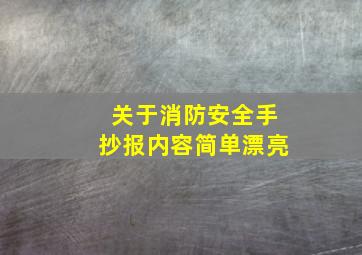 关于消防安全手抄报内容简单漂亮